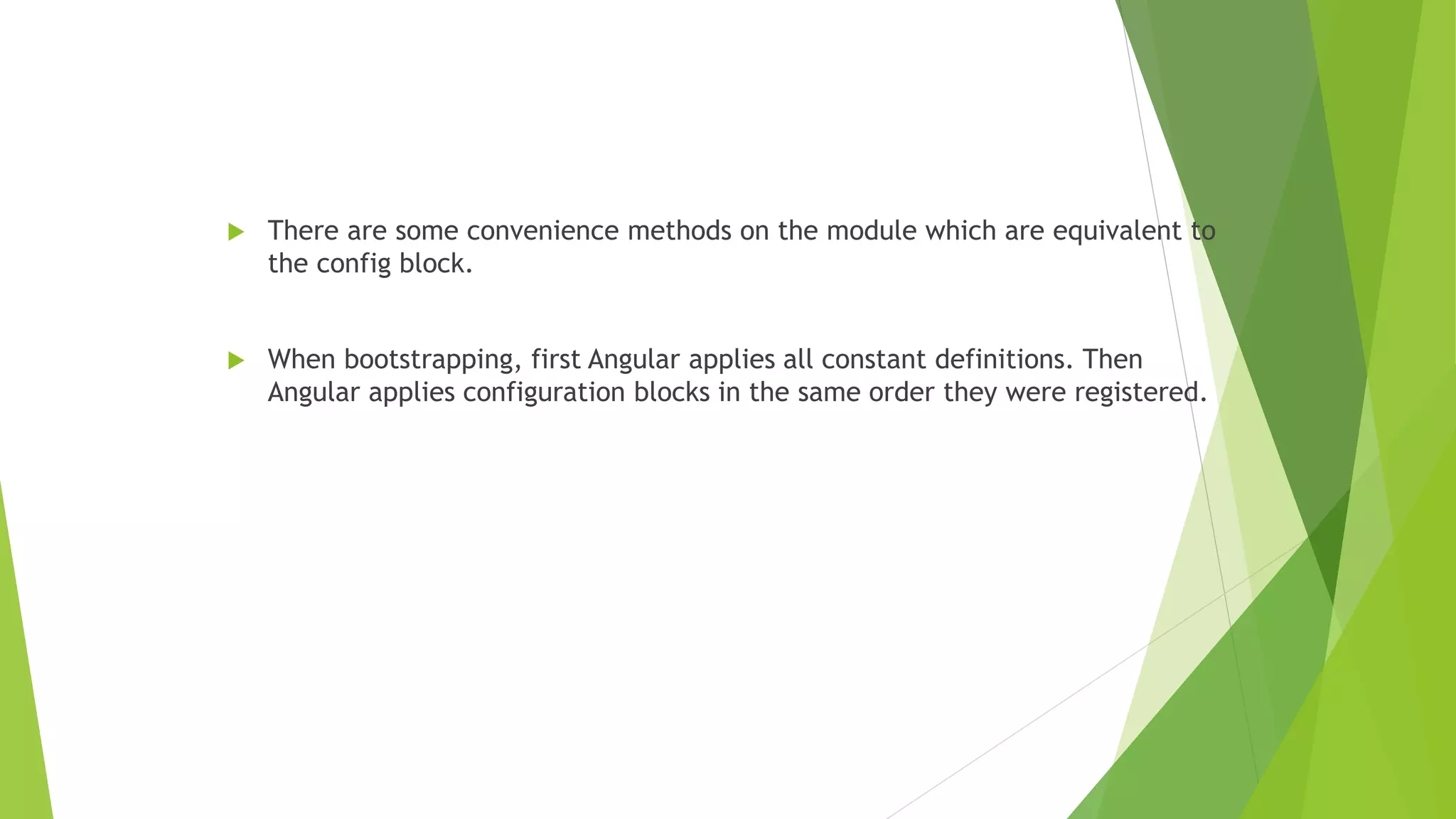 ▶ There are some convenience methods on the module which are equivalent to the config block.

▶ When bootstrapping, first Angular applies all constant definitions. Then Angular applies configuration blocks in the same order they were registered.